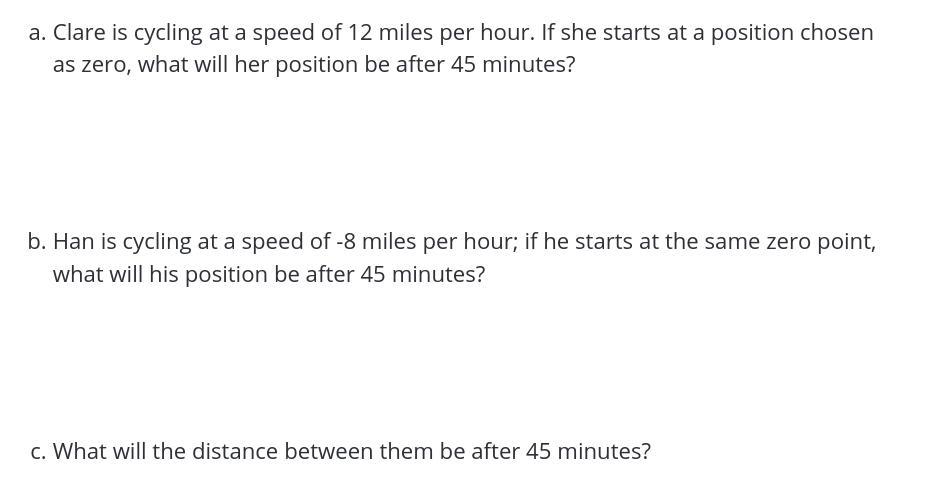 a. Clare is cycling at a speed of 12 miles per hour. If she starts at a position chosen as zero, what will her position be after 45 minutes?

b. Han is cycling at a speed of -8 miles per hour; if he starts at the same zero point, what will his position be after 45 minutes?

c. What will the distance between them be after 45 minutes?